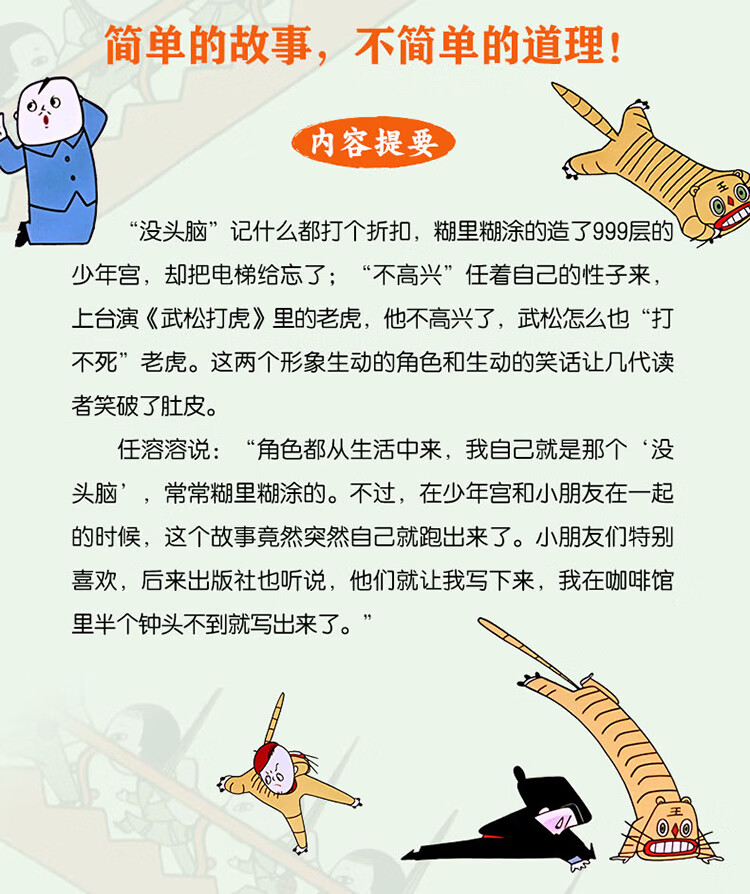 简单的故事，不简单的道理！

内容提要

“没头脑”记什么都打个折扣，糊里糊涂的造了999层的少年宫，却把电梯给忘了；“不高兴”任着自己的性子来，上台演《武松打虎》里的老虎，他不高兴了，武松怎么也“打不死”老虎。这两个形象生动的角色和生动的笑话让几代读者笑破了肚皮。

任溶溶说：“角色都从生活中来，我自己就是那个‘没头脑’，常常糊里糊涂的。不过，在少年宫和小朋友在一起的时候，这个故事竟然突然自己就跑出来了。小朋友们特别喜欢，后来出版社也听说，他们就让我写下来，我在咖啡馆里半个钟头不到就写出来了。”